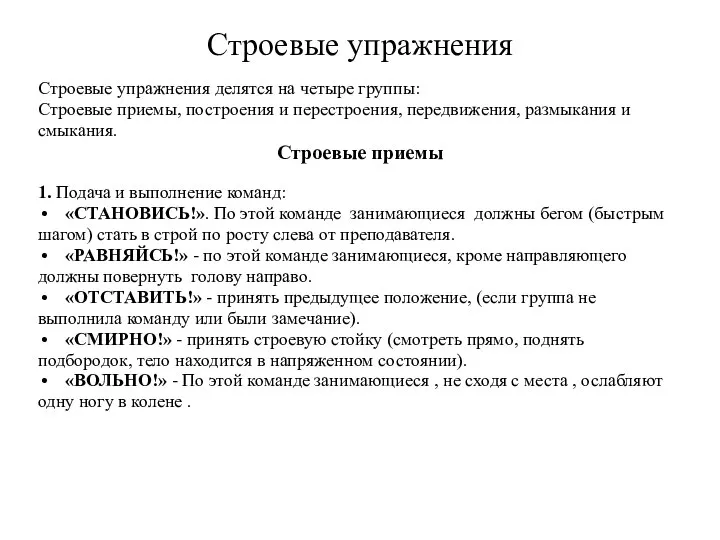 Строевые упражнения

Строевые упражнения делятся на четыре группы:
Строевые приемы, построения и перестроения, передвижения, размыкания и смыкания.

Строевые приемы

1. Подача и выполнение команд:
• «СТАНОВИСЬ!». По этой команде занимающиеся должны бегом (быстрым шагом) стать в строй по росту слева от преподавателя.
• «РАВНЯЙСЬ!» - по этой команде занимающиеся, кроме направляющего должны повернуть голову направо.
• «ОТСТАВИТЬ!» - принять предыдущее положение, (если группа не выполнила команду или были замечание).
• «СМИРНО!» - принять строевую стойку (смотреть прямо, поднять подбородок, тело находится в напряженном состоянии).
• «ВОЛЬНО!» - По этой команде занимающиеся , не сходя с места , ослабляют одну ногу в колене .